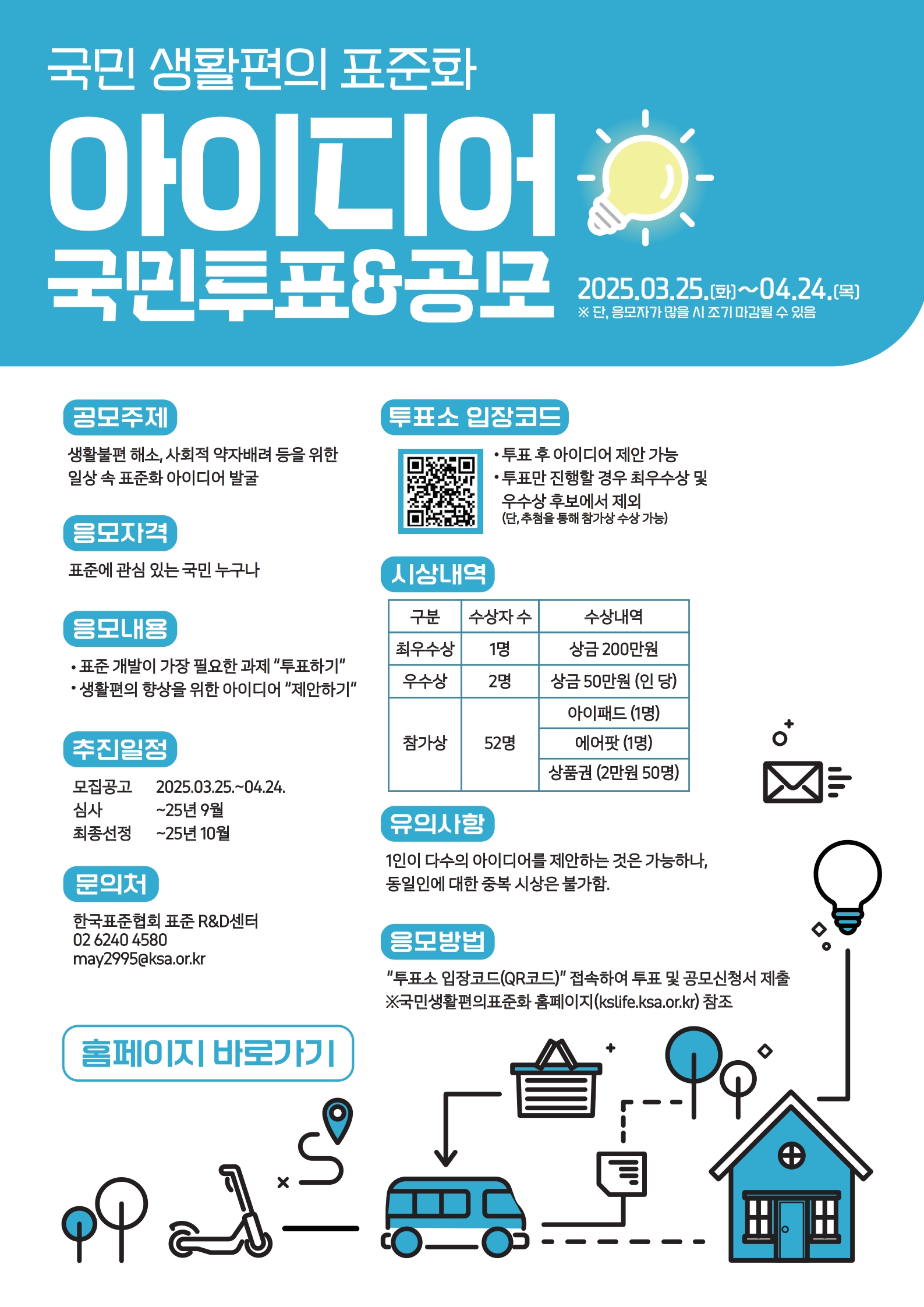 국민 생활편의 표준화

아이디어
국민투표&공모

2025.03.25.(화)~04.24.(목)
※ 단, 응모자가 많을 시 조기 마감될 수 있음

공모주제

생활불편 해소, 사회적 약자배려 등을 위한 일상 속 표준화 아이디어 발굴

응모자격

표준에 관심 있는 국민 누구나

응모내용

• 표준 개발이 가장 필요한 과제 "투표하기"
• 생활편의 향상을 위한 아이디어 "제안하기"

추진일정

모집공고 2025.03.25.~04.24.
심사 ~25년 9월
최종선정 ~25년 10월

문의처

한국표준협회 표준 R&D센터
02 6240 4580
may2995@ksa.or.kr

홈페이지 바로가기

투표소 입장코드

• 투표 후 아이디어 제안 가능
• 투표만 진행할 경우 최우수상 및 우수상 후보에서 제외
(단, 추첨을 통해 참가상 수상 가능)

시상내역

| 구분 | 수상자 수 | 수상내역 |
|---|---|---|
| 최우수상 | 1명 | 상금 200만원 |
| 우수상 | 2명 | 상금 50만원 (인 당) |
| 참가상 | 52명 | 아이패드 (1명) |
| | | 에어팟 (1명) |
| | | 상품권 (2만원 50명) |

유의사항

1인이 다수의 아이디어를 제안하는 것은 가능하나, 동일인에 대한 중복 시상은 불가함.

응모방법

"투표소 입장코드(QR코드)" 접속하여 투표 및 공모신청서 제출
※국민생활편의표준화 홈페이지(kslife.ksa.or.kr) 참조